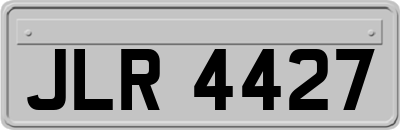 JLR 4427